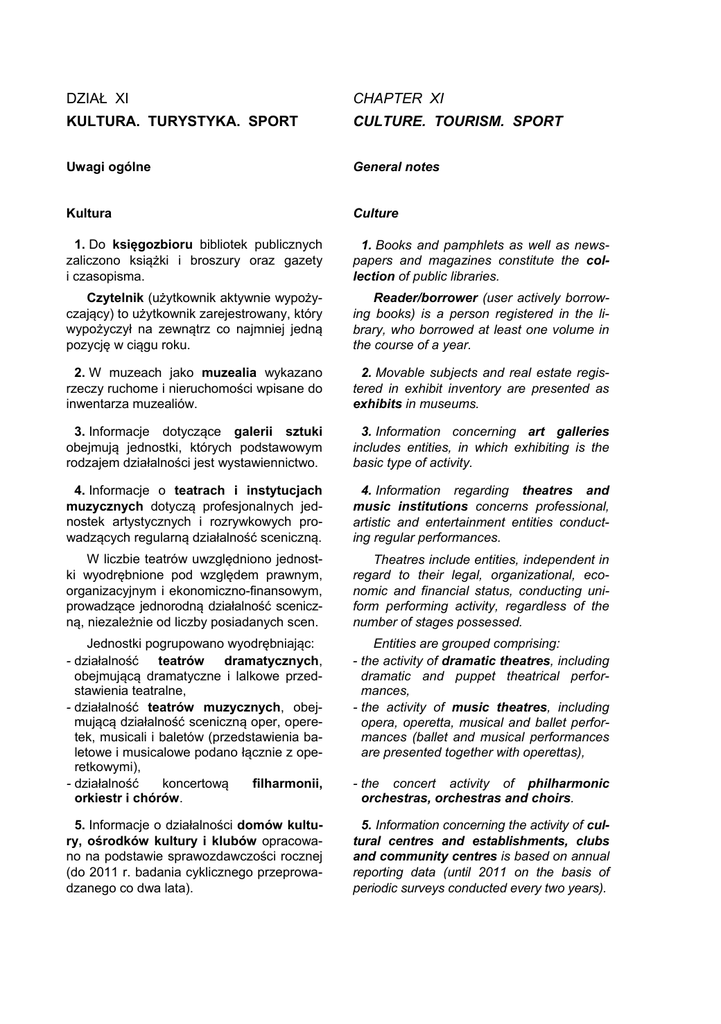 DZIAŁ XI

KULTURA. TURYSTYKA. SPORT

Uwagi ogólne

Kultura

1. Do księgozbioru bibliotek publicznych zaliczono książki i broszury oraz gazety i czasopisma.

Czytelnik (użytkownik aktywnie wypożyczający) to użytkownik zarejestrowany, który wypożyczył na zewnątrz co najmniej jedną pozycję w ciągu roku.

2. W muzeach jako muzealia wykazano rzeczy ruchome i nieruchomości wpisane do inwentarza muzealiów.

3. Informacje dotyczące galerii sztuki obejmują jednostki, których podstawowym rodzajem działalności jest wystawiennictwo.

4. Informacje o teatrach i instytucjach muzycznych dotyczą profesjonalnych jednostek artystycznych i rozrywkowych prowadzących regularną działalność sceniczną.

W liczbie teatrów uwzględniono jednostki wyodrębnione pod względem prawnym, organizacyjnym i ekonomiczno-finansowym, prowadzące jednorodną działalność sceniczną, niezależnie od liczby posiadanych scen.

Jednostki pogrupowano wyodrębniając:
- działalność teatrów dramatycznych, obejmującą dramatyczne i lalkowe przedstawienia teatralne,
- działalność teatrów muzycznych, obejmującą działalność sceniczną oper, operetek, musicali i baletów (przedstawienia baletowe i musicalowe podano łącznie z operetkowymi),
- działalność koncertową filharmonii, orkiestr i chórów.

5. Informacje o działalności domów kultury, ośrodków kultury i klubów opracowano na podstawie sprawozdawczości rocznej (do 2011 r. badania cyklicznego przeprowadzanego co dwa lata).

CHAPTER XI

CULTURE. TOURISM. SPORT

General notes

Culture

1. Books and pamphlets as well as newspapers and magazines constitute the collection of public libraries.

Reader/borrower (user actively borrowing books) is a person registered in the library, who borrowed at least one volume in the course of a year.

2. Movable subjects and real estate registered in exhibit inventory are presented as exhibits in museums.

3. Information concerning art galleries includes entities, in which exhibiting is the basic type of activity.

4. Information regarding theatres and music institutions concerns professional, artistic and entertainment entities conducting regular performances.

Theatres include entities, independent in regard to their legal, organizational, economic and financial status, conducting uniform performing activity, regardless of the number of stages possessed.

Entities are grouped comprising:
- the activity of dramatic theatres, including dramatic and puppet theatrical performances,
- the activity of music theatres, including opera, operetta, musical and ballet performances (ballet and musical performances are presented together with operettas),
- the concert activity of philharmonic orchestras, orchestras and choirs.

5. Information concerning the activity of cultural centres and establishments, clubs and community centres is based on annual reporting data (until 2011 on the basis of periodic surveys conducted every two years).